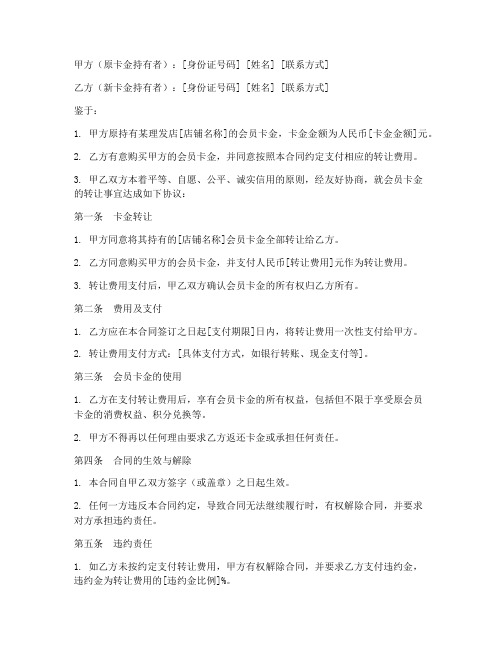 甲方（原卡金持有者）：[身份证号码] [姓名] [联系方式]

乙方（新卡金持有者）：[身份证号码] [姓名] [联系方式]

鉴于：

1. 甲方原持有某理发店[店铺名称]的会员卡金，卡金金额为人民币[卡金金额]元。

2. 乙方有意购买甲方的会员卡金，并同意按照本合同约定支付相应的转让费用。

3. 甲乙双方本着平等、自愿、公平、诚实信用的原则，经友好协商，就会员卡金的转让事宜达成如下协议：

第一条 卡金转让

1. 甲方同意将其持有的[店铺名称]会员卡金全部转让给乙方。

2. 乙方同意购买甲方的会员卡金，并支付人民币[转让费用]元作为转让费用。

3. 转让费用支付后，甲乙双方确认会员卡金的所有权归乙方所有。

第二条 费用及支付

1. 乙方应在本合同签订之日起[支付期限]日内，将转让费用一次性支付给甲方。

2. 转让费用支付方式：[具体支付方式，如银行转账、现金支付等]。

第三条 会员卡金的使用

1. 乙方在支付转让费用后，享有会员卡金的所有权益，包括但不限于享受原会员卡金的消费权益、积分兑换等。

2. 甲方不得再以任何理由要求乙方返还卡金或承担任何责任。

第四条 合同的生效与解除

1. 本合同自甲乙双方签字（或盖章）之日起生效。

2. 任何一方违反本合同约定，导致合同无法继续履行时，有权解除合同，并要求对方承担违约责任。

第五条 违约责任

1. 如乙方未按约定支付转让费用，甲方有权解除合同，并要求乙方支付违约金，违约金为转让费用的[违约金比例]%。